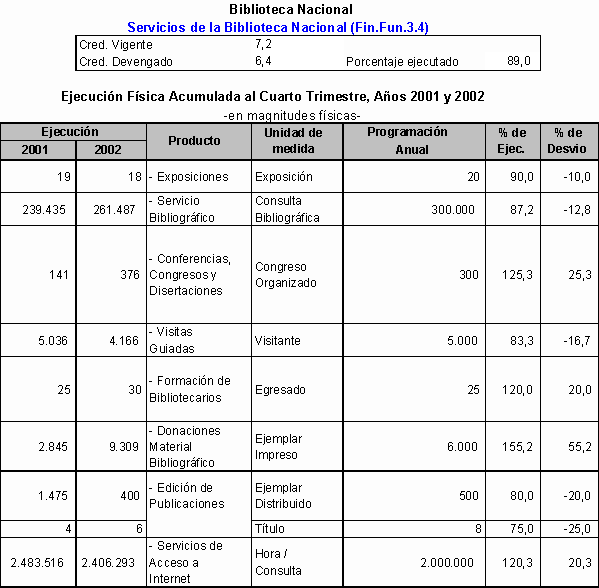 Biblioteca Nacional
Servicios de la Biblioteca Nacional (Fin.Fun.3.4)

| Cred. Vigente | 7,2 | | |
|---|---|---|---|
| Cred. Devengado | 6,4 | Porcentaje ejecutado | 89,0 |

Ejecución Física Acumulada al Cuarto Trimestre, Años 2001 y 2002
-en magnitudes físicas-

| Ejecución 2001 | Ejecución 2002 | Producto | Unidad de medida | Programación Anual | % de Ejec. | % de Desvio |
|---|---|---|---|---|---|---|
| 19 | 18 | - Exposiciones | Exposición | 20 | 90,0 | -10,0 |
| 239.435 | 261.487 | - Servicio Bibliográfico | Consulta Bibliográfica | 300.000 | 87,2 | -12,8 |
| 141 | 376 | - Conferencias, Congresos y Disertaciones | Congreso Organizado | 300 | 125,3 | 25,3 |
| 5.036 | 4.166 | - Visitas Guiadas | Visitante | 5.000 | 83,3 | -16,7 |
| 25 | 30 | - Formación de Bibliotecarios | Egresado | 25 | 120,0 | 20,0 |
| 2.845 | 9.309 | - Donaciones Material Bibliográfico | Ejemplar Impreso | 6.000 | 155,2 | 55,2 |
| 1.475 | 400 | - Edición de Publicaciones | Ejemplar Distribuido | 500 | 80,0 | -20,0 |
| 4 | 6 | | Título | 8 | 75,0 | -25,0 |
| 2.483.516 | 2.406.293 | - Servicios de Acceso a Internet | Hora / Consulta | 2.000.000 | 120,3 | 20,3 |